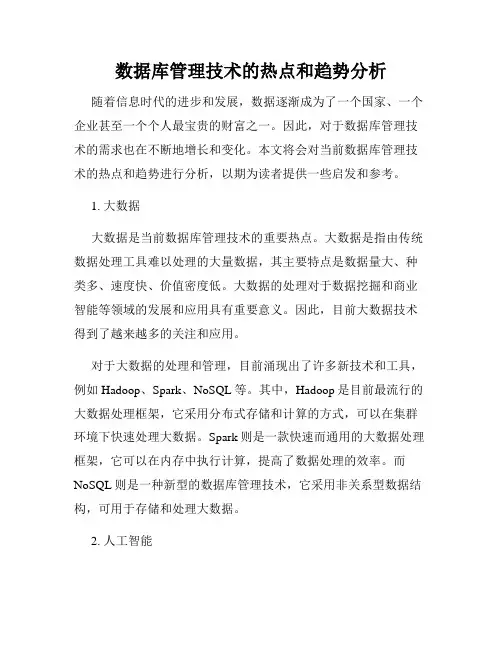 数据库管理技术的热点和趋势分析

随着信息时代的进步和发展，数据逐渐成为了一个国家、一个企业甚至一个个人最宝贵的财富之一。因此，对于数据库管理技术的需求也在不断地增长和变化。本文将会对当前数据库管理技术的热点和趋势进行分析，以期为读者提供一些启发和参考。

1. 大数据

大数据是当前数据库管理技术的重要热点。大数据是指由传统数据处理工具难以处理的大量数据，其主要特点是数据量大、种类多、速度快、价值密度低。大数据的处理对于数据挖掘和商业智能等领域的发展和应用具有重要意义。因此，目前大数据技术得到了越来越多的关注和应用。

对于大数据的处理和管理，目前涌现出了许多新技术和工具，例如 Hadoop、Spark、NoSQL 等。其中，Hadoop 是目前最流行的大数据处理框架，它采用分布式存储和计算的方式，可以在集群环境下快速处理大数据。Spark 则是一款快速而通用的大数据处理框架，它可以在内存中执行计算，提高了数据处理的效率。而 NoSQL 则是一种新型的数据库管理技术，它采用非关系型数据结构，可用于存储和处理大数据。

2. 人工智能